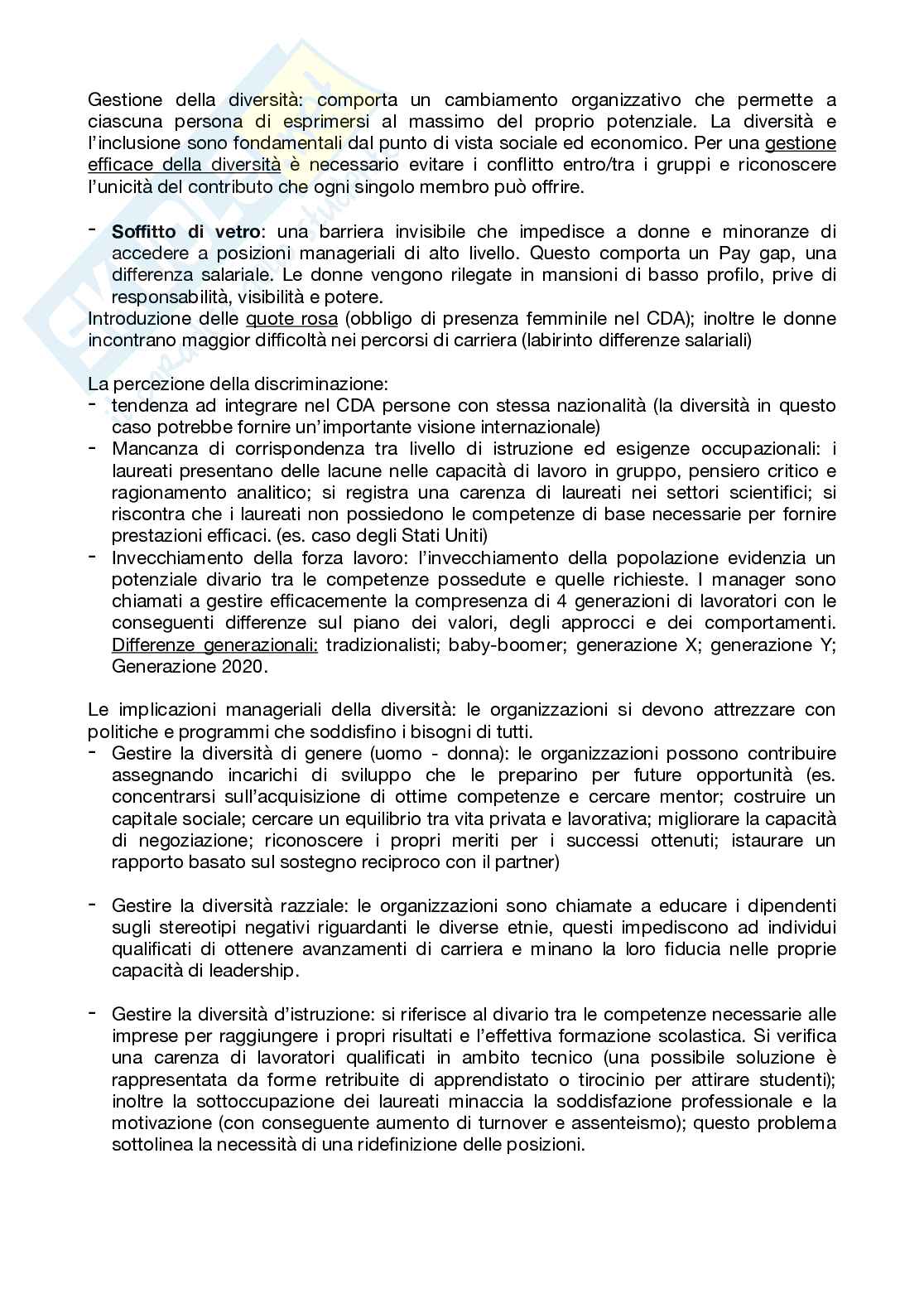 Gestione della diversità: comporta un cambiamento organizzativo che permette a ciascuna persona di esprimersi al massimo del proprio potenziale. La diversità e l'inclusione sono fondamentali dal punto di vista sociale ed economico. Per una gestione efficace della diversità è necessario evitare i conflitto entro/tra i gruppi e riconoscere l'unicità del contributo che ogni singolo membro può offrire.

- **Soffitto di vetro**: una barriera invisibile che impedisce a donne e minoranze di accedere a posizioni manageriali di alto livello. Questo comporta un Pay gap, una differenza salariale. Le donne vengono rilegate in mansioni di basso profilo, prive di responsabilità, visibilità e potere.
Introduzione delle quote rosa (obbligo di presenza femminile nel CDA); inoltre le donne incontrano maggior difficoltà nei percorsi di carriera (labirinto differenze salariali)

La percezione della discriminazione:
- tendenza ad integrare nel CDA persone con stessa nazionalità (la diversità in questo caso potrebbe fornire un'importante visione internazionale)
- Mancanza di corrispondenza tra livello di istruzione ed esigenze occupazionali: i laureati presentano delle lacune nelle capacità di lavoro in gruppo, pensiero critico e ragionamento analitico; si registra una carenza di laureati nei settori scientifici; si riscontra che i laureati non possiedono le competenze di base necessarie per fornire prestazioni efficaci. (es. caso degli Stati Uniti)
- Invecchiamento della forza lavoro: l'invecchiamento della popolazione evidenzia un potenziale divario tra le competenze possedute e quelle richieste. I manager sono chiamati a gestire efficacemente la compresenza di 4 generazioni di lavoratori con le conseguenti differenze sul piano dei valori, degli approcci e dei comportamenti. Differenze generazionali: tradizionalisti; baby-boomer; generazione X; generazione Y; Generazione 2020.

Le implicazioni manageriali della diversità: le organizzazioni si devono attrezzare con politiche e programmi che soddisfino i bisogni di tutti.
- Gestire la diversità di genere (uomo - donna): le organizzazioni possono contribuire assegnando incarichi di sviluppo che le preparino per future opportunità (es. concentrarsi sull'acquisizione di ottime competenze e cercare mentor; costruire un capitale sociale; cercare un equilibrio tra vita privata e lavorativa; migliorare la capacità di negoziazione; riconoscere i propri meriti per i successi ottenuti; istaurare un rapporto basato sul sostegno reciproco con il partner)

- Gestire la diversità razziale: le organizzazioni sono chiamate a educare i dipendenti sugli stereotipi negativi riguardanti le diverse etnie, questi impediscono ad individui qualificati di ottenere avanzamenti di carriera e minano la loro fiducia nelle proprie capacità di leadership.

- Gestire la diversità d'istruzione: si riferisce al divario tra le competenze necessarie alle imprese per raggiungere i propri risultati e l'effettiva formazione scolastica. Si verifica una carenza di lavoratori qualificati in ambito tecnico (una possibile soluzione è rappresentata da forme retribuite di apprendistato o tirocinio per attirare studenti); inoltre la sottoccupazione dei laureati minaccia la soddisfazione professionale e la motivazione (con conseguente aumento di turnover e assenteismo); questo problema sottolinea la necessità di una ridefinizione delle posizioni.